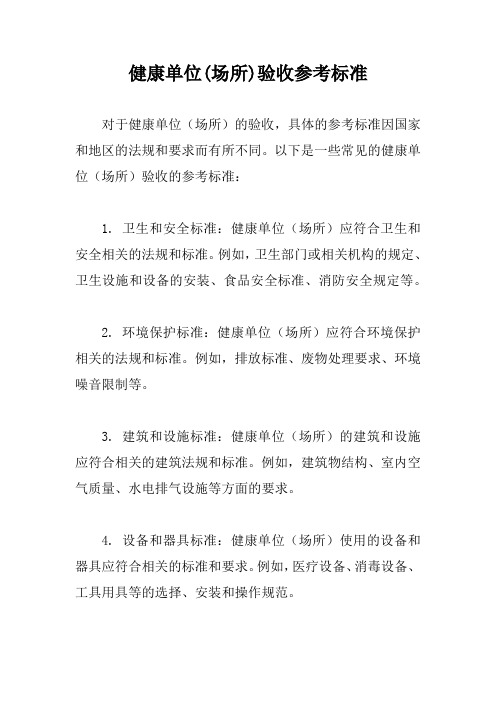 健康单位(场所)验收参考标准

对于健康单位（场所）的验收，具体的参考标准因国家和地区的法规和要求而有所不同。以下是一些常见的健康单位（场所）验收的参考标准：

1. 卫生和安全标准：健康单位（场所）应符合卫生和安全相关的法规和标准。例如，卫生部门或相关机构的规定、卫生设施和设备的安装、食品安全标准、消防安全规定等。

2. 环境保护标准：健康单位（场所）应符合环境保护相关的法规和标准。例如，排放标准、废物处理要求、环境噪音限制等。

3. 建筑和设施标准：健康单位（场所）的建筑和设施应符合相关的建筑法规和标准。例如，建筑物结构、室内空气质量、水电排气设施等方面的要求。

4. 设备和器具标准：健康单位（场所）使用的设备和器具应符合相关的标准和要求。例如，医疗设备、消毒设备、工具用具等的选择、安装和操作规范。